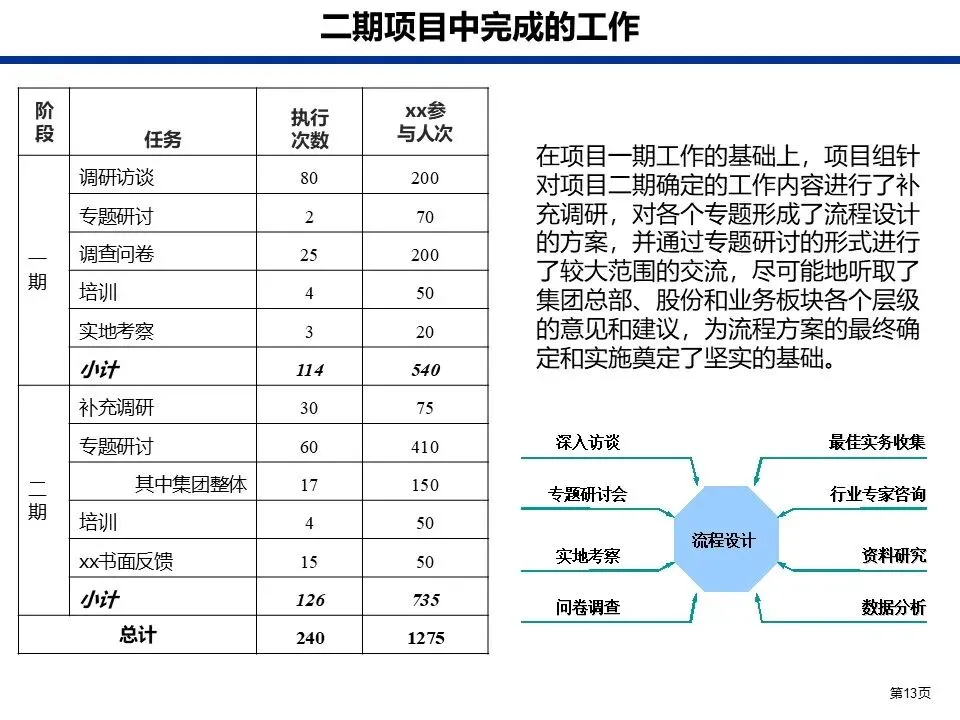 二期项目中完成的工作

| 阶段 | 任务 | 执行次数 | xx参与人次 |
|---|---|---|---|
| 一期 | 调研访谈 | 80 | 200 |
| | 专题研讨 | 2 | 70 |
| | 调查问卷 | 25 | 200 |
| | 培训 | 4 | 50 |
| | 实地考察 | 3 | 20 |
| | 小计 | 114 | 540 |
| 二期 | 补充调研 | 30 | 75 |
| | 专题研讨 | 60 | 410 |
| | 其中集团整体 | 17 | 150 |
| | 培训 | 4 | 50 |
| | xx书面反馈 | 15 | 50 |
| | 小计 | 126 | 735 |
| 总计 | | 240 | 1275 |

在项目一期工作的基础上，项目组针对项目二期确定的工作内容进行了补充调研，对各个专题形成了流程设计的方案，并通过专题研讨的形式进行了较大范围的交流，尽可能地听取了集团总部、股份和业务板块各个层级的意见和建议，为流程方案的最终确定和实施奠定了坚实的基础。

深入访谈
专题研讨会
实地考察
问卷调查
流程设计
最佳实务收集
行业专家咨询
资料研究
数据分析

第13页